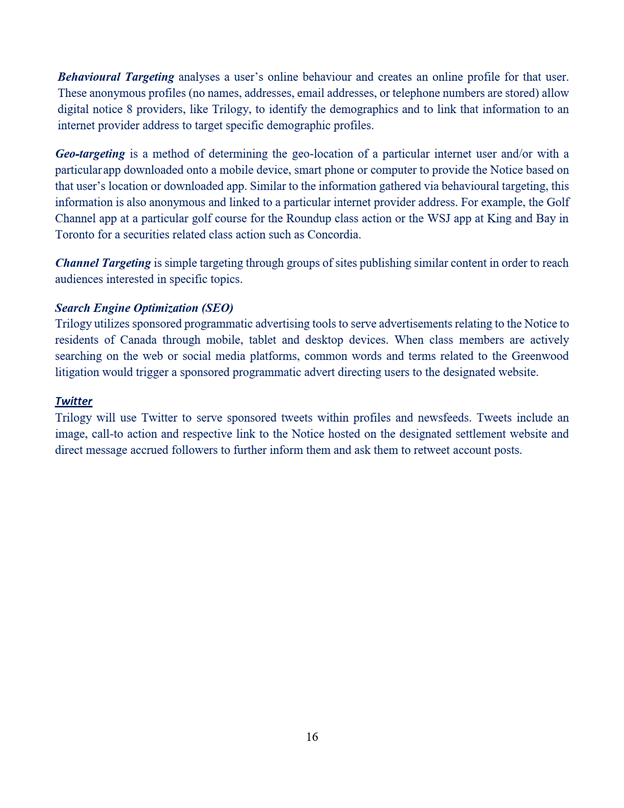 Behavioural Targeting analyses a user's online behaviour and creates an online profile for that user. These anonymous profiles (no names, addresses, email addresses, or telephone numbers are stored) allow digital notice 8 providers, like Trilogy, to identify the demographics and to link that information to an internet provider address to target specific demographic profiles.

Geo-targeting is a method of determining the geo-location of a particular internet user and/or with a particular app downloaded onto a mobile device, smart phone or computer to provide the Notice based on that user's location or downloaded app. Similar to the information gathered via behavioural targeting, this information is also anonymous and linked to a particular internet provider address. For example, the Golf Channel app at a particular golf course for the Roundup class action or the WSJ app at King and Bay in Toronto for a securities related class action such as Concordia.

Channel Targeting is simple targeting through groups of sites publishing similar content in order to reach audiences interested in specific topics.

Search Engine Optimization (SEO)
Trilogy utilizes sponsored programmatic advertising tools to serve advertisements relating to the Notice to residents of Canada through mobile, tablet and desktop devices. When class members are actively searching on the web or social media platforms, common words and terms related to the Greenwood litigation would trigger a sponsored programmatic advert directing users to the designated website.

Twitter
Trilogy will use Twitter to serve sponsored tweets within profiles and newsfeeds. Tweets include an image, call-to action and respective link to the Notice hosted on the designated settlement website and direct message accrued followers to further inform them and ask them to retweet account posts.

16